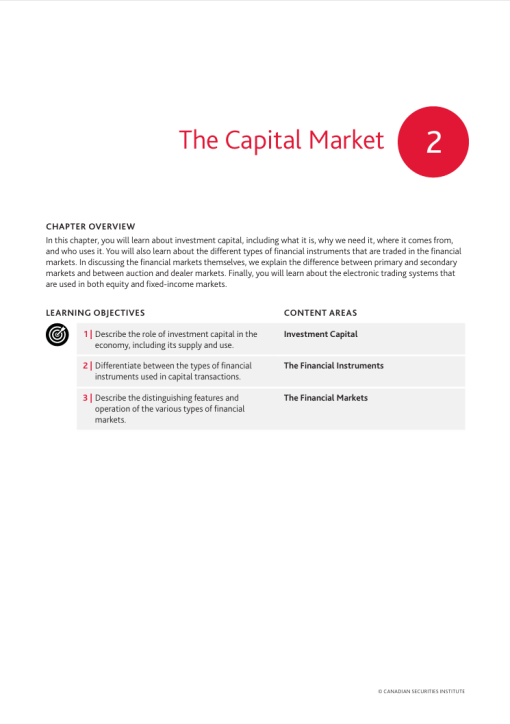 The Capital Market

2

CHAPTER OVERVIEW

In this chapter, you will learn about investment capital, including what it is, why we need it, where it comes from, and who uses it. You will also learn about the different types of financial instruments that are traded in the financial markets. In discussing the financial markets themselves, we explain the difference between primary and secondary markets and between auction and dealer markets. Finally, you will learn about the electronic trading systems that are used in both equity and fixed-income markets.

| LEARNING OBJECTIVES | CONTENT AREAS |
|---|---|
| 1 \| Describe the role of investment capital in the economy, including its supply and use. | Investment Capital |
| 2 \| Differentiate between the types of financial instruments used in capital transactions. | The Financial Instruments |
| 3 \| Describe the distinguishing features and operation of the various types of financial markets. | The Financial Markets |

© CANADIAN SECURITIES INSTITUTE